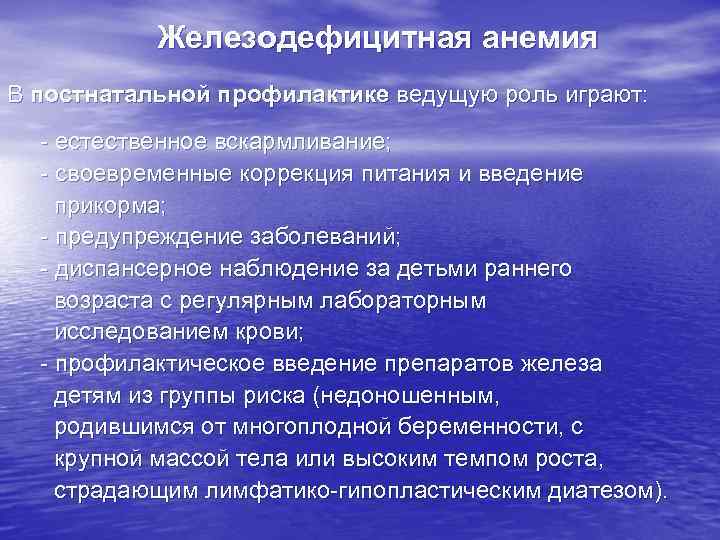 Железодефицитная анемия

В постнатальной профилактике ведущую роль играют:

- естественное вскармливание;
- своевременные коррекция питания и введение прикорма;
- предупреждение заболеваний;
- диспансерное наблюдение за детьми раннего возраста с регулярным лабораторным исследованием крови;
- профилактическое введение препаратов железа детям из группы риска (недоношенным, родившимся от многоплодной беременности, с крупной массой тела или высоким темпом роста, страдающим лимфатико-гипопластическим диатезом).